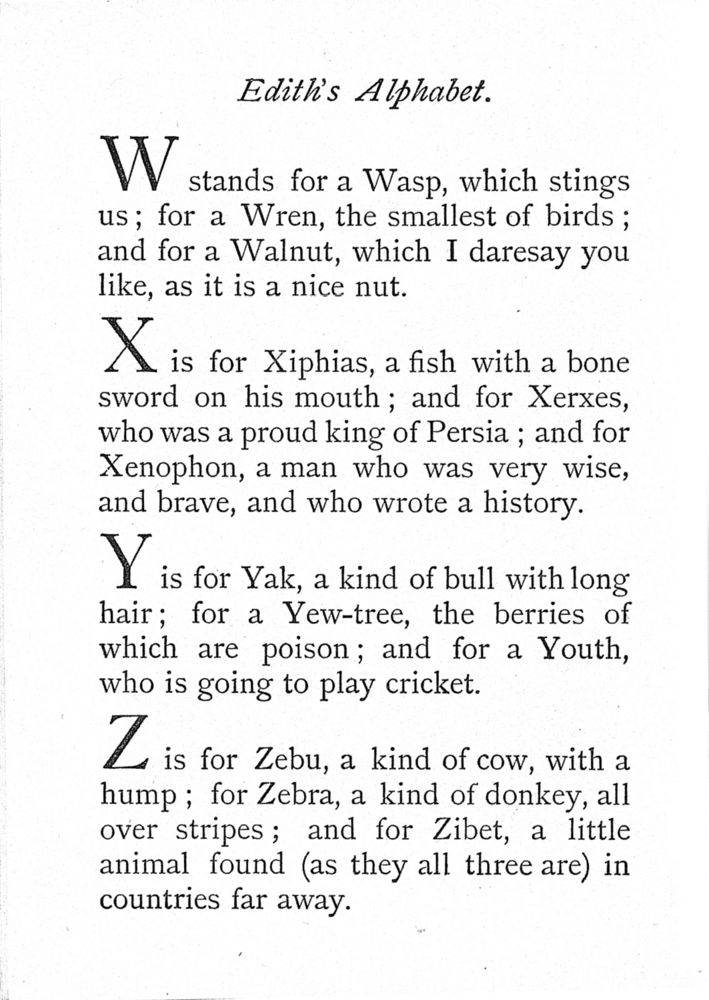 Edith's Alphabet.

W stands for a Wasp, which stings us; for a Wren, the smallest of birds; and for a Walnut, which I daresay you like, as it is a nice nut.

X is for Xiphias, a fish with a bone sword on his mouth; and for Xerxes, who was a proud king of Persia; and for Xenophon, a man who was very wise, and brave, and who wrote a history.

Y is for Yak, a kind of bull with long hair; for a Yew-tree, the berries of which are poison; and for a Youth, who is going to play cricket.

Z is for Zebu, a kind of cow, with a hump; for Zebra, a kind of donkey, all over stripes; and for Zibet, a little animal found (as they all three are) in countries far away.